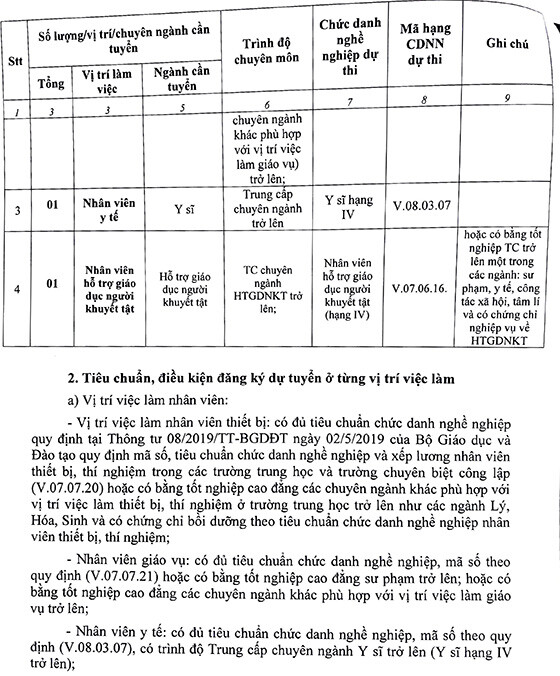 | Stt | Số lượng/vị trí/chuyên ngành cần tuyển | | | Trình độ chuyên môn | Chức danh nghề nghiệp dự thi | Mã hạng CDNN dự thi | Ghi chú |
|---|---|---|---|---|---|---|---|
| | Tổng | Vị trí làm việc | Ngành cần tuyển | | | | |
| 1 | 3 | 3 | 5 | 6 | 7 | 8 | 9 |
| | | | | chuyên ngành khác phù hợp với vị trí việc làm giáo vụ) trở lên; | | | |
| 3 | 01 | Nhân viên y tế | Y sĩ | Trung cấp chuyên ngành trở lên | Y sĩ hạng IV | V.08.03.07 | |
| 4 | 01 | Nhân viên hỗ trợ giáo dục người khuyết tật | Hỗ trợ giáo dục người khuyết tật | TC chuyên ngành HTGDNKT trở lên; | Nhân viên hỗ trợ giáo dục người khuyết tật (hạng IV) | V.07.06.16. | hoặc có bằng tốt nghiệp TC trở lên một trong các ngành: sư phạm, y tế, công tác xã hội, tâm lí và có chứng chỉ nghiệp vụ về HTGDNKT |

2. Tiêu chuẩn, điều kiện đăng ký dự tuyển ở từng vị trí việc làm

a) Vị trí việc làm nhân viên:

- Vị trí việc làm nhân viên thiết bị: có đủ tiêu chuẩn chức danh nghề nghiệp quy định tại Thông tư 08/2019/TT-BGDĐT ngày 02/5/2019 của Bộ Giáo dục và Đào tạo quy định mã số, tiêu chuẩn chức danh nghề nghiệp và xếp lương nhân viên thiết bị, thí nghiệm trong các trường trung học và trường chuyên biệt công lập (V.07.07.20) hoặc có bằng tốt nghiệp cao đẳng các chuyên ngành khác phù hợp với vị trí việc làm thiết bị, thí nghiệm ở trường trung học trở lên như các ngành Lý, Hóa, Sinh và có chứng chỉ bồi dưỡng theo tiêu chuẩn chức danh nghề nghiệp nhân viên thiết bị, thí nghiệm;

- Nhân viên giáo vụ: có đủ tiêu chuẩn chức danh nghề nghiệp, mã số theo quy định (V.07.07.21) hoặc có bằng tốt nghiệp cao đẳng sư phạm trở lên; hoặc có bằng tốt nghiệp cao đẳng các chuyên ngành khác phù hợp với vị trí việc làm giáo vụ trở lên;

- Nhân viên y tế: có đủ tiêu chuẩn chức danh nghề nghiệp, mã số theo quy định (V.08.03.07), có trình độ Trung cấp chuyên ngành Y sĩ trở lên (Y sĩ hạng IV trở lên);